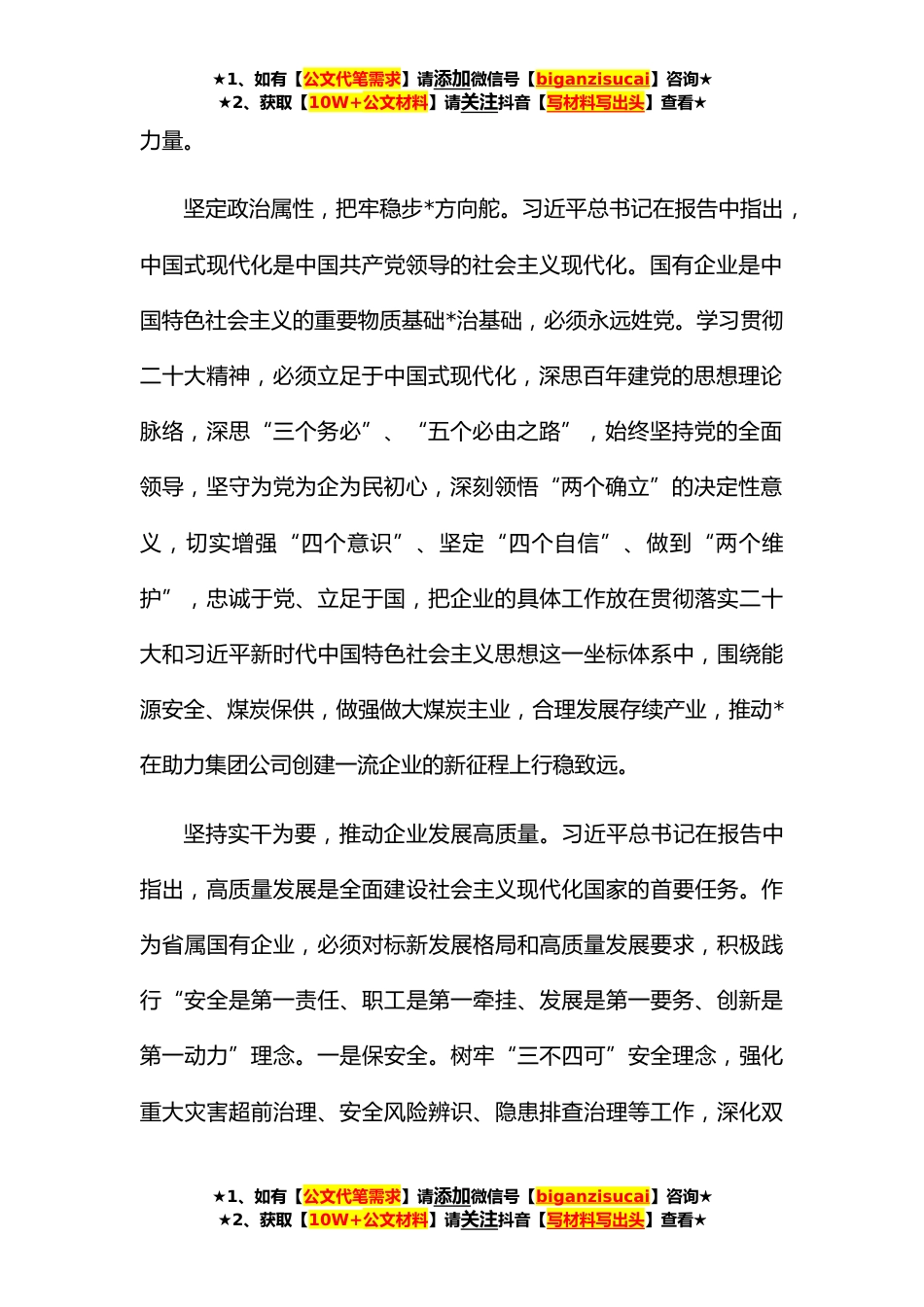 ★1、如有【公文代笔需求】请添加微信号【biganzisucai】咨询★
★2、获取【10W+公文材料】请关注抖音【写材料写出头】查看★

力量。

坚定政治属性，把牢稳步*方向舵。习近平总书记在报告中指出，中国式现代化是中国共产党领导的社会主义现代化。国有企业是中国特色社会主义的重要物质基础*治基础，必须永远姓党。学习贯彻二十大精神，必须立足于中国式现代化，深思百年建党的思想理论脉络，深思“三个务必”、“五个必由之路”，始终坚持党的全面领导，坚守为党为企为民初心，深刻领悟“两个确立”的决定性意义，切实增强“四个意识”、坚定“四个自信”、做到“两个维护”，忠诚于党、立足于国，把企业的具体工作放在贯彻落实二十大和习近平新时代中国特色社会主义思想这一坐标体系中，围绕能源安全、煤炭保供，做强做大煤炭主业，合理发展存续产业，推动*在助力集团公司创建一流企业的新征程上行稳致远。

坚持实干为要，推动企业发展高质量。习近平总书记在报告中指出，高质量发展是全面建设社会主义现代化国家的首要任务。作为省属国有企业，必须对标新发展格局和高质量发展要求，积极践行“安全是第一责任、职工是第一牵挂、发展是第一要务、创新是第一动力”理念。一是保安全。树牢“三不四可”安全理念，强化重大灾害超前治理、安全风险辨识、隐患排查治理等工作，深化双

★1、如有【公文代笔需求】请添加微信号【biganzisucai】咨询★
★2、获取【10W+公文材料】请关注抖音【写材料写出头】查看★